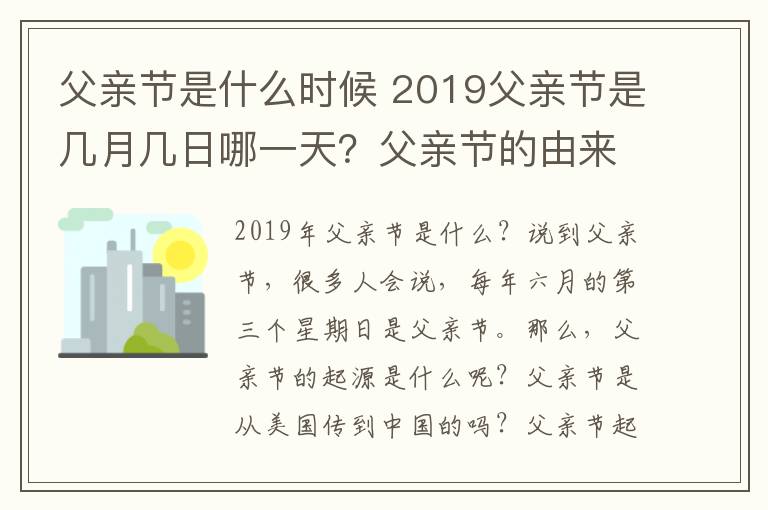 父亲节是什么时候 2019父亲节是几月几日哪一天？父亲节的由来

2019年父亲节是什么？说到父亲节，很多人会说，每年六月的第三个星期日是父亲节。那么，父亲节的起源是什么呢？父亲节是从美国传到中国的吗？父亲节起